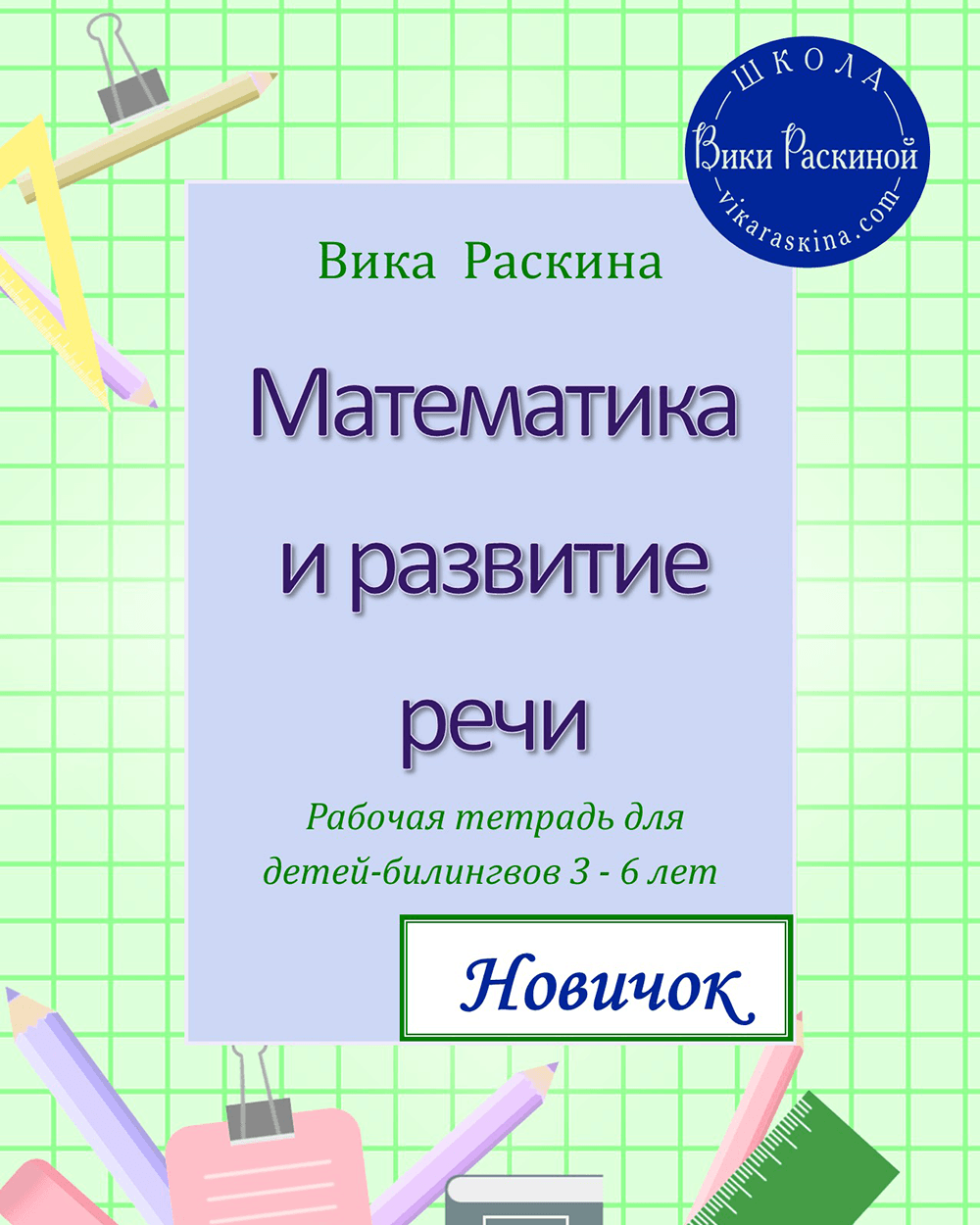 ШКОЛА
Вики Раскиной
vikaraskina.com

Вика Раскина

Математика и развитие речи

Рабочая тетрадь для детей-билингвов 3 - 6 лет

Новичок